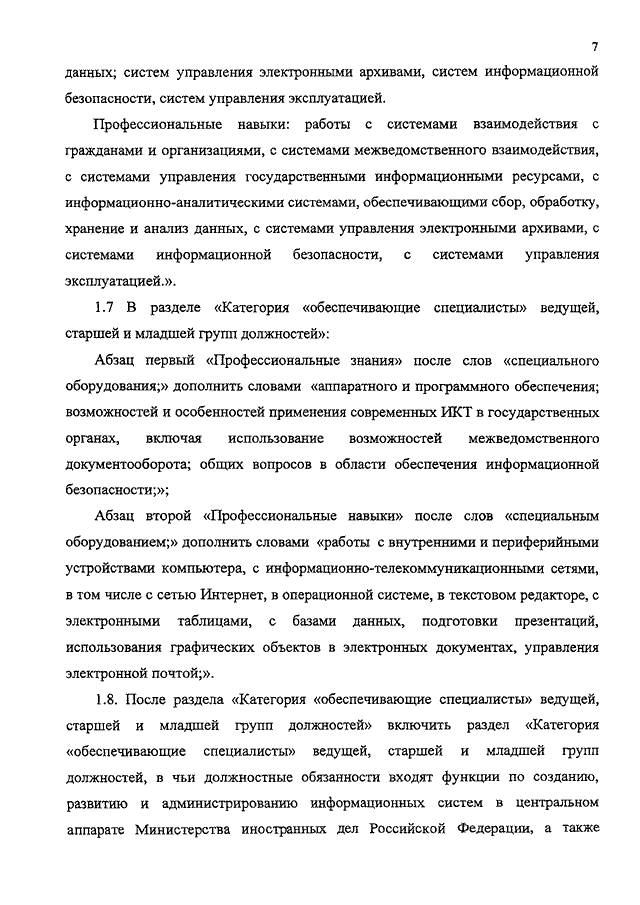 7

данных; систем управления электронными архивами, систем информационной безопасности, систем управления эксплуатацией.

Профессиональные навыки: работы с системами взаимодействия с гражданами и организациями, с системами межведомственного взаимодействия, с системами управления государственными информационными ресурсами, с информационно-аналитическими системами, обеспечивающими сбор, обработку, хранение и анализ данных, с системами управления электронными архивами, с системами информационной безопасности, с системами управления эксплуатацией.».

1.7 В разделе «Категория «обеспечивающие специалисты» ведущей, старшей и младшей групп должностей»:

Абзац первый «Профессиональные знания» после слов «специального оборудования;» дополнить словами «аппаратного и программного обеспечения; возможностей и особенностей применения современных ИКТ в государственных органах, включая использование возможностей межведомственного документооборота; общих вопросов в области обеспечения информационной безопасности;»;

Абзац второй «Профессиональные навыки» после слов «специальным оборудованием;» дополнить словами «работы с внутренними и периферийными устройствами компьютера, с информационно-телекоммуникационными сетями, в том числе с сетью Интернет, в операционной системе, в текстовом редакторе, с электронными таблицами, с базами данных, подготовки презентаций, использования графических объектов в электронных документах, управления электронной почтой;».

1.8. После раздела «Категория «обеспечивающие специалисты» ведущей, старшей и младшей групп должностей» включить раздел «Категория «обеспечивающие специалисты» ведущей, старшей и младшей групп должностей, в чьи должностные обязанности входят функции по созданию, развитию и администрированию информационных систем в центральном аппарате Министерства иностранных дел Российской Федерации, а также